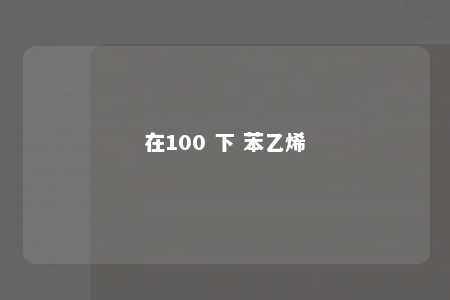 在100 下 苯乙烯